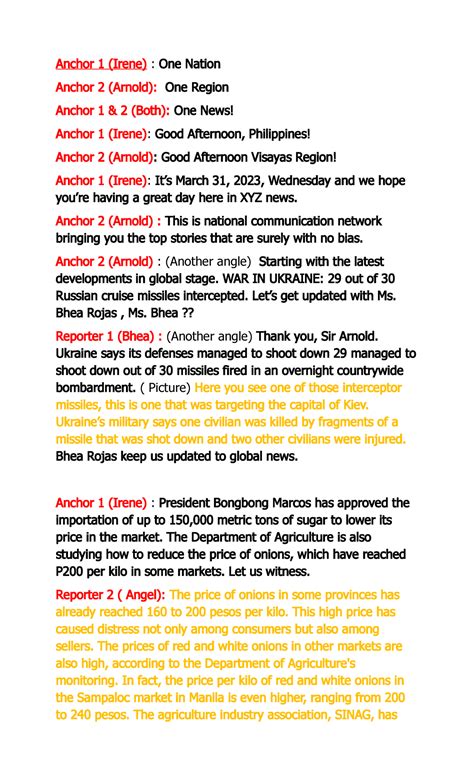 Anchor 1 (Irene) : One Nation

Anchor 2 (Arnold): One Region

Anchor 1 & 2 (Both): One News!

Anchor 1 (Irene): Good Afternoon, Philippines!

Anchor 2 (Arnold): Good Afternoon Visayas Region!

Anchor 1 (Irene): It's March 31, 2023, Wednesday and we hope you're having a great day here in XYZ news.

Anchor 2 (Arnold) : This is national communication network bringing you the top stories that are surely with no bias.

Anchor 2 (Arnold) : (Another angle) Starting with the latest developments in global stage. WAR IN UKRAINE: 29 out of 30 Russian cruise missiles intercepted. Let's get updated with Ms. Bhea Rojas , Ms. Bhea ??

Reporter 1 (Bhea) : (Another angle) Thank you, Sir Arnold. Ukraine says its defenses managed to shoot down 29 managed to shoot down out of 30 missiles fired in an overnight countrywide bombardment. ( Picture) Here you see one of those interceptor missiles, this is one that was targeting the capital of Kiev. Ukraine's military says one civilian was killed by fragments of a missile that was shot down and two other civilians were injured. Bhea Rojas keep us updated to global news.

Anchor 1 (Irene) : President Bongbong Marcos has approved the importation of up to 150,000 metric tons of sugar to lower its price in the market. The Department of Agriculture is also studying how to reduce the price of onions, which have reached P200 per kilo in some markets. Let us witness.

Reporter 2 ( Angel): The price of onions in some provinces has already reached 160 to 200 pesos per kilo. This high price has caused distress not only among consumers but also among sellers. The prices of red and white onions in other markets are also high, according to the Department of Agriculture's monitoring. In fact, the price per kilo of red and white onions in the Sampaloc market in Manila is even higher, ranging from 200 to 240 pesos. The agriculture industry association, SINAG, has